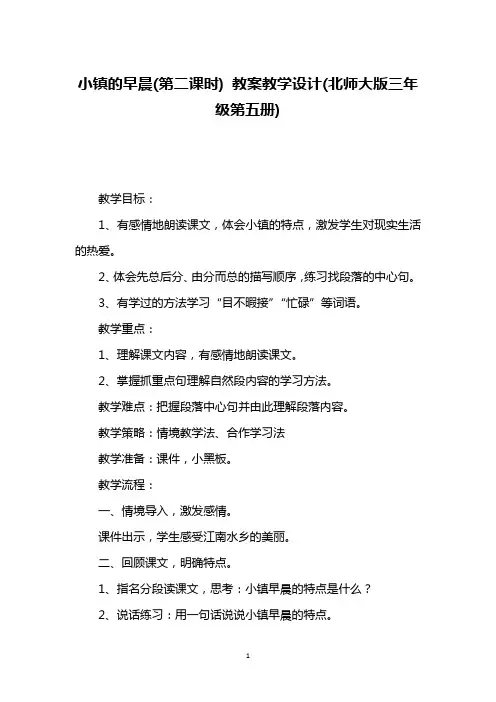 小镇的早晨(第二课时) 教案教学设计(北师大版三年级第五册)

教学目标：

1、有感情地朗读课文，体会小镇的特点，激发学生对现实生活的热爱。

2、体会先总后分、由分而总的描写顺序，练习找段落的中心句。

3、有学过的方法学习“目不暇接”“忙碌”等词语。

教学重点：

1、理解课文内容，有感情地朗读课文。

2、掌握抓重点句理解自然段内容的学习方法。

教学难点：把握段落中心句并由此理解段落内容。

教学策略：情境教学法、合作学习法

教学准备：课件，小黑板。

教学流程：

一、情境导入，激发感情。

课件出示，学生感受江南水乡的美丽。

二、回顾课文，明确特点。

1、指名分段读课文，思考：小镇早晨的特点是什么？

2、说话练习：用一句话说说小镇早晨的特点。

1